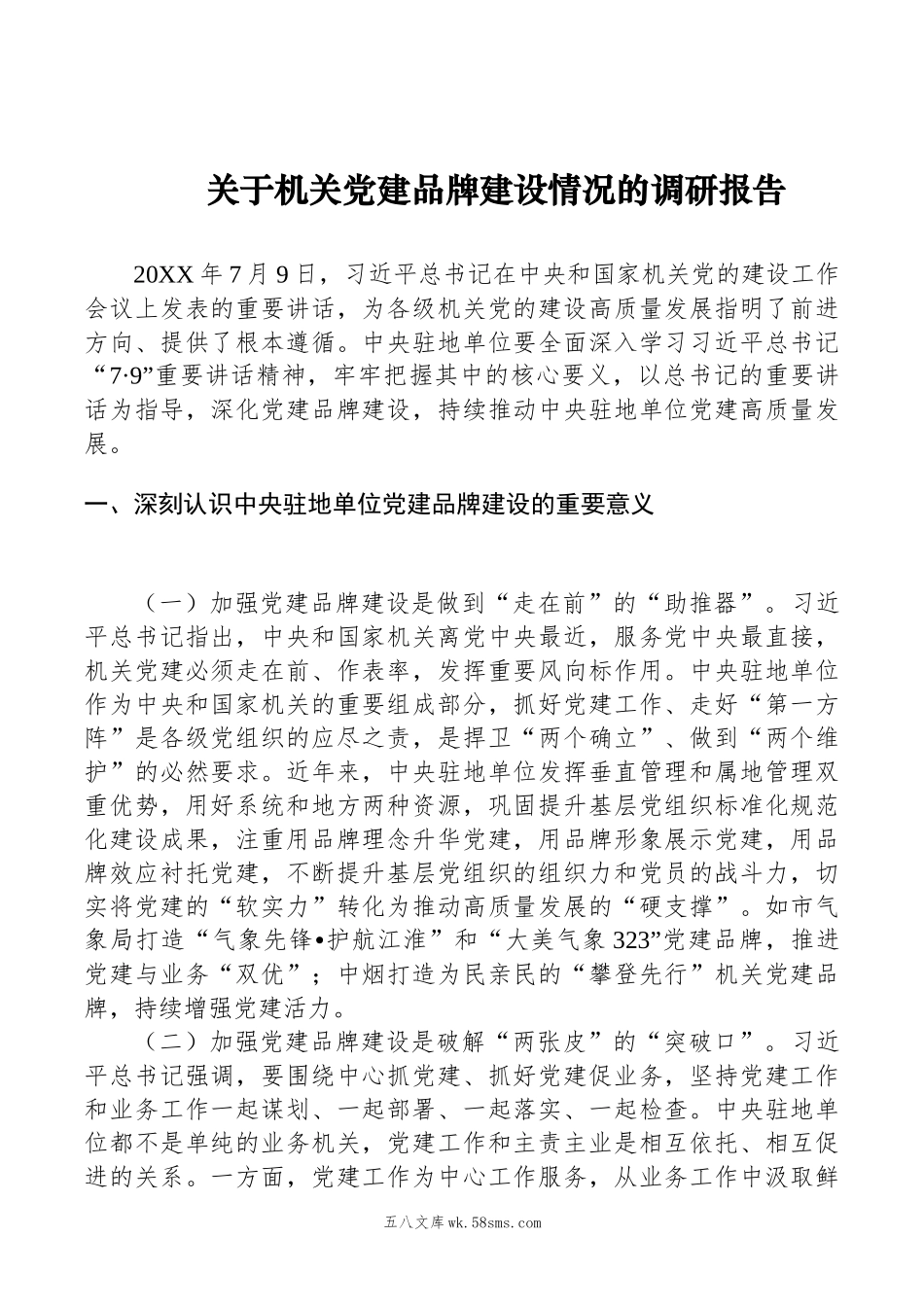 关于机关党建品牌建设情况的调研报告

20XX 年 7 月 9 日，习近平总书记在中央和国家机关党的建设工作会议上发表的重要讲话，为各级机关党的建设高质量发展指明了前进方向、提供了根本遵循。中央驻地单位要全面深入学习习近平总书记“7·9”重要讲话精神，牢牢把握其中的核心要义，以总书记的重要讲话为指导，深化党建品牌建设，持续推动中央驻地单位党建高质量发展。

一、深刻认识中央驻地单位党建品牌建设的重要意义

（一）加强党建品牌建设是做到“走在前”的“助推器”。习近平总书记指出，中央和国家机关离党中央最近，服务党中央最直接，机关党建必须走在前、作表率，发挥重要风向标作用。中央驻地单位作为中央和国家机关的重要组成部分，抓好党建工作、走好“第一方阵”是各级党组织的应尽之责，是捍卫“两个确立”、做到“两个维护”的必然要求。近年来，中央驻地单位发挥垂直管理和属地管理双重优势，用好系统和地方两种资源，巩固提升基层党组织标准化规范化建设成果，注重用品牌理念升华党建，用品牌形象展示党建，用品牌效应衬托党建，不断提升基层党组织的组织力和党员的战斗力，切实将党建的“软实力”转化为推动高质量发展的“硬支撑”。如市气象局打造“气象先锋•护航江淮”和“大美气象 323”党建品牌，推进党建与业务“双优”；中烟打造为民亲民的“攀登先行”机关党建品牌，持续增强党建活力。

（二）加强党建品牌建设是破解“两张皮”的“突破口”。习近平总书记强调，要围绕中心抓党建、抓好党建促业务，坚持党建工作和业务工作一起谋划、一起部署、一起落实、一起检查。中央驻地单位都不是单纯的业务机关，党建工作和主责主业是相互依托、相互促进的关系。一方面，党建工作为中心工作服务，从业务工作中汲取鲜

五八文库 wk.58sms.com